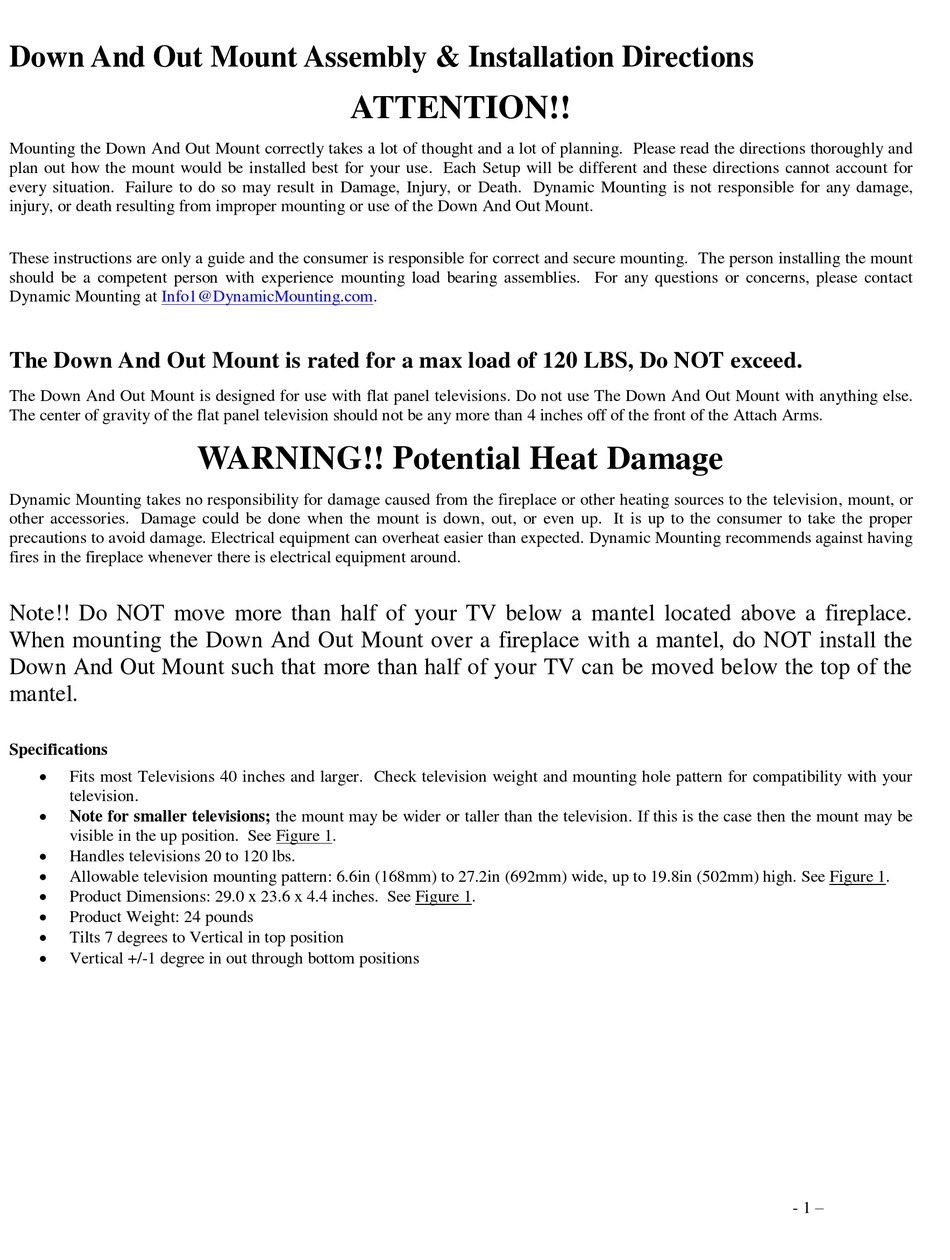 Down And Out Mount Assembly & Installation Directions

ATTENTION!!

Mounting the Down And Out Mount correctly takes a lot of thought and a lot of planning. Please read the directions thoroughly and plan out how the mount would be installed best for your use. Each Setup will be different and these directions cannot account for every situation. Failure to do so may result in Damage, Injury, or Death. Dynamic Mounting is not responsible for any damage, injury, or death resulting from improper mounting or use of the Down And Out Mount.

These instructions are only a guide and the consumer is responsible for correct and secure mounting. The person installing the mount should be a competent person with experience mounting load bearing assemblies. For any questions or concerns, please contact Dynamic Mounting at Info1@DynamicMounting.com.

The Down And Out Mount is rated for a max load of 120 LBS, Do NOT exceed.

The Down And Out Mount is designed for use with flat panel televisions. Do not use The Down And Out Mount with anything else. The center of gravity of the flat panel television should not be any more than 4 inches off of the front of the Attach Arms.

WARNING!! Potential Heat Damage

Dynamic Mounting takes no responsibility for damage caused from the fireplace or other heating sources to the television, mount, or other accessories. Damage could be done when the mount is down, out, or even up. It is up to the consumer to take the proper precautions to avoid damage. Electrical equipment can overheat easier than expected. Dynamic Mounting recommends against having fires in the fireplace whenever there is electrical equipment around.

Note!! Do NOT move more than half of your TV below a mantel located above a fireplace. When mounting the Down And Out Mount over a fireplace with a mantel, do NOT install the Down And Out Mount such that more than half of your TV can be moved below the top of the mantel.

Specifications
• Fits most Televisions 40 inches and larger. Check television weight and mounting hole pattern for compatibility with your television.
• Note for smaller televisions; the mount may be wider or taller than the television. If this is the case then the mount may be visible in the up position. See Figure 1.
• Handles televisions 20 to 120 lbs.
• Allowable television mounting pattern: 6.6in (168mm) to 27.2in (692mm) wide, up to 19.8in (502mm) high. See Figure 1.
• Product Dimensions: 29.0 x 23.6 x 4.4 inches. See Figure 1.
• Product Weight: 24 pounds
• Tilts 7 degrees to Vertical in top position
• Vertical +/-1 degree in out through bottom positions

- 1 –